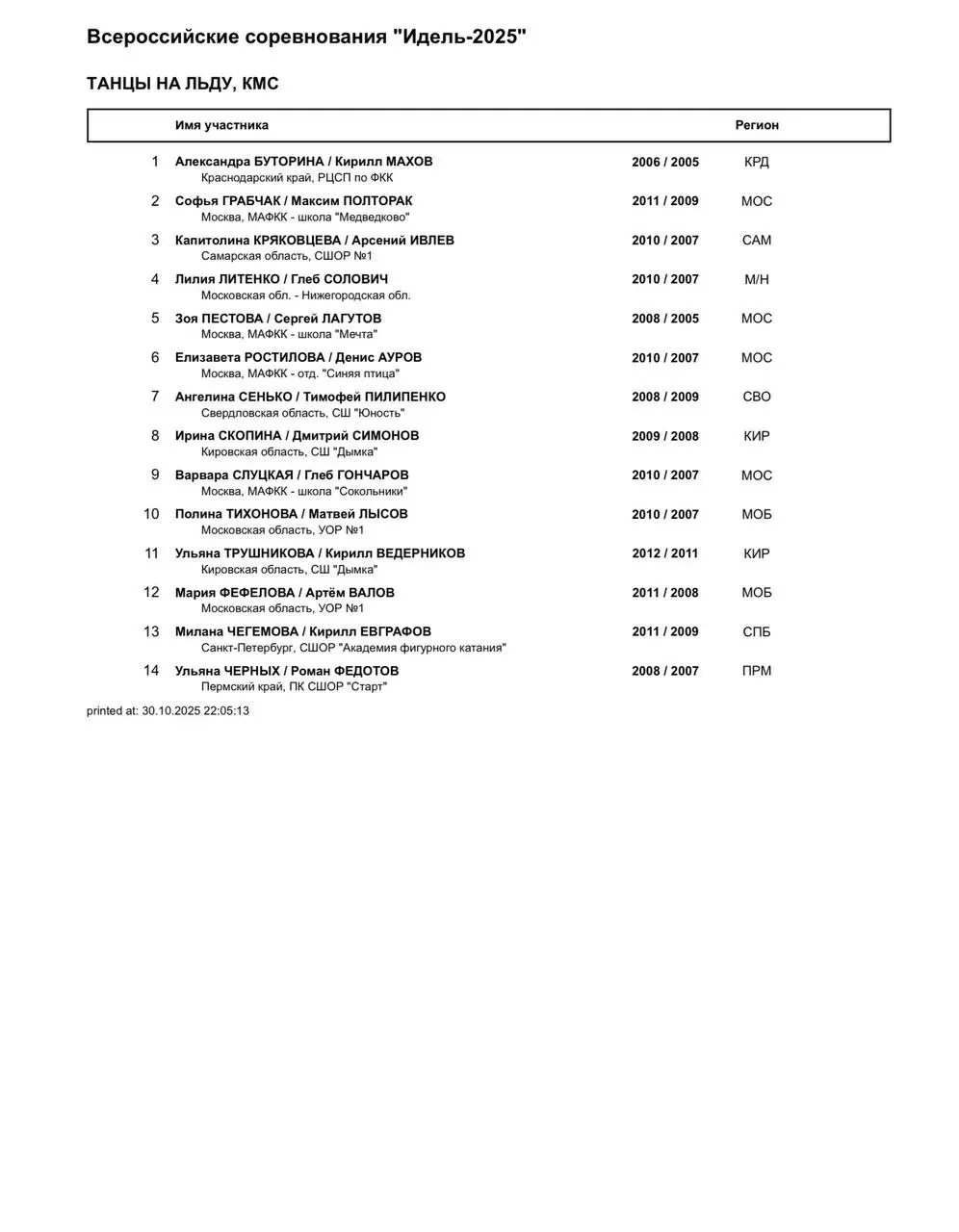 Всероссийские соревнования "Идель-2025"

ТАНЦЫ НА ЛЬДУ, КМС

| | Имя участника | | Регион |
|---|---|---|---|
| 1 | Александра БУТОРИНА / Кирилл МАХОВ<br>Краснодарский край, РЦСП по ФКК | 2006 / 2005 | КРД |
| 2 | Софья ГРАБЧАК / Максим ПОЛТОРАК<br>Москва, МАФКК - школа "Медведково" | 2011 / 2009 | МОС |
| 3 | Капитолина КРЯКОВЦЕВА / Арсений ИВЛЕВ<br>Самарская область, СШОР №1 | 2010 / 2007 | САМ |
| 4 | Лилия ЛИТЕНКО / Глеб СОЛОВИЧ<br>Московская обл. - Нижегородская обл. | 2010 / 2007 | М/Н |
| 5 | Зоя ПЕСТОВА / Сергей ЛАГУТОВ<br>Москва, МАФКК - школа "Мечта" | 2008 / 2005 | МОС |
| 6 | Елизавета РОСТИЛОВА / Денис АУРОВ<br>Москва, МАФКК - отд. "Синяя птица" | 2010 / 2007 | МОС |
| 7 | Ангелина СЕНЬКО / Тимофей ПИЛИПЕНКО<br>Свердловская область, СШ "Юность" | 2008 / 2009 | СВО |
| 8 | Ирина СКОПИНА / Дмитрий СИМОНОВ<br>Кировская область, СШ "Дымка" | 2009 / 2008 | КИР |
| 9 | Варвара СЛУЦКАЯ / Глеб ГОНЧАРОВ<br>Москва, МАФКК - школа "Сокольники" | 2010 / 2007 | МОС |
| 10 | Полина ТИХОНОВА / Матвей ЛЫСОВ<br>Московская область, УОР №1 | 2010 / 2007 | МОБ |
| 11 | Ульяна ТРУШНИКОВА / Кирилл ВЕДЕРНИКОВ<br>Кировская область, СШ "Дымка" | 2012 / 2011 | КИР |
| 12 | Мария ФЕФЕЛОВА / Артём ВАЛОВ<br>Московская область, УОР №1 | 2011 / 2008 | МОБ |
| 13 | Милана ЧЕГЕМОВА / Кирилл ЕВГРАФОВ<br>Санкт-Петербург, СШОР "Академия фигурного катания" | 2011 / 2009 | СПБ |
| 14 | Ульяна ЧЕРНЫХ / Роман ФЕДОТОВ<br>Пермский край, ПК СШОР "Старт" | 2008 / 2007 | ПРМ |

printed at: 30.10.2025 22:05:13